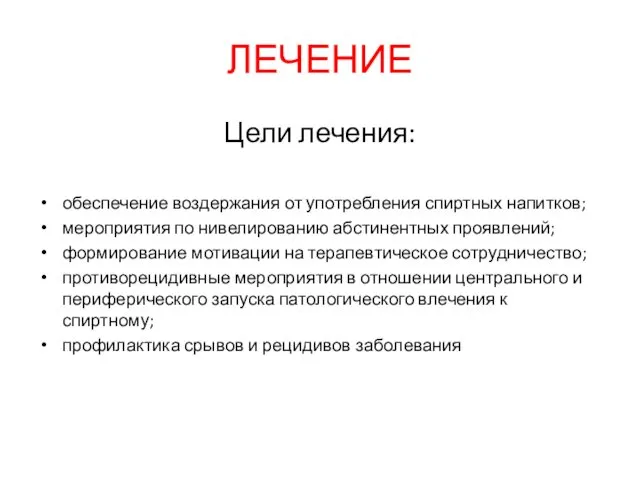 ЛЕЧЕНИЕ

Цели лечения:

• обеспечение воздержания от употребления спиртных напитков;
• мероприятия по нивелированию абстинентных проявлений;
• формирование мотивации на терапевтическое сотрудничество;
• противорецидивные мероприятия в отношении центрального и периферического запуска патологического влечения к спиртному;
• профилактика срывов и рецидивов заболевания